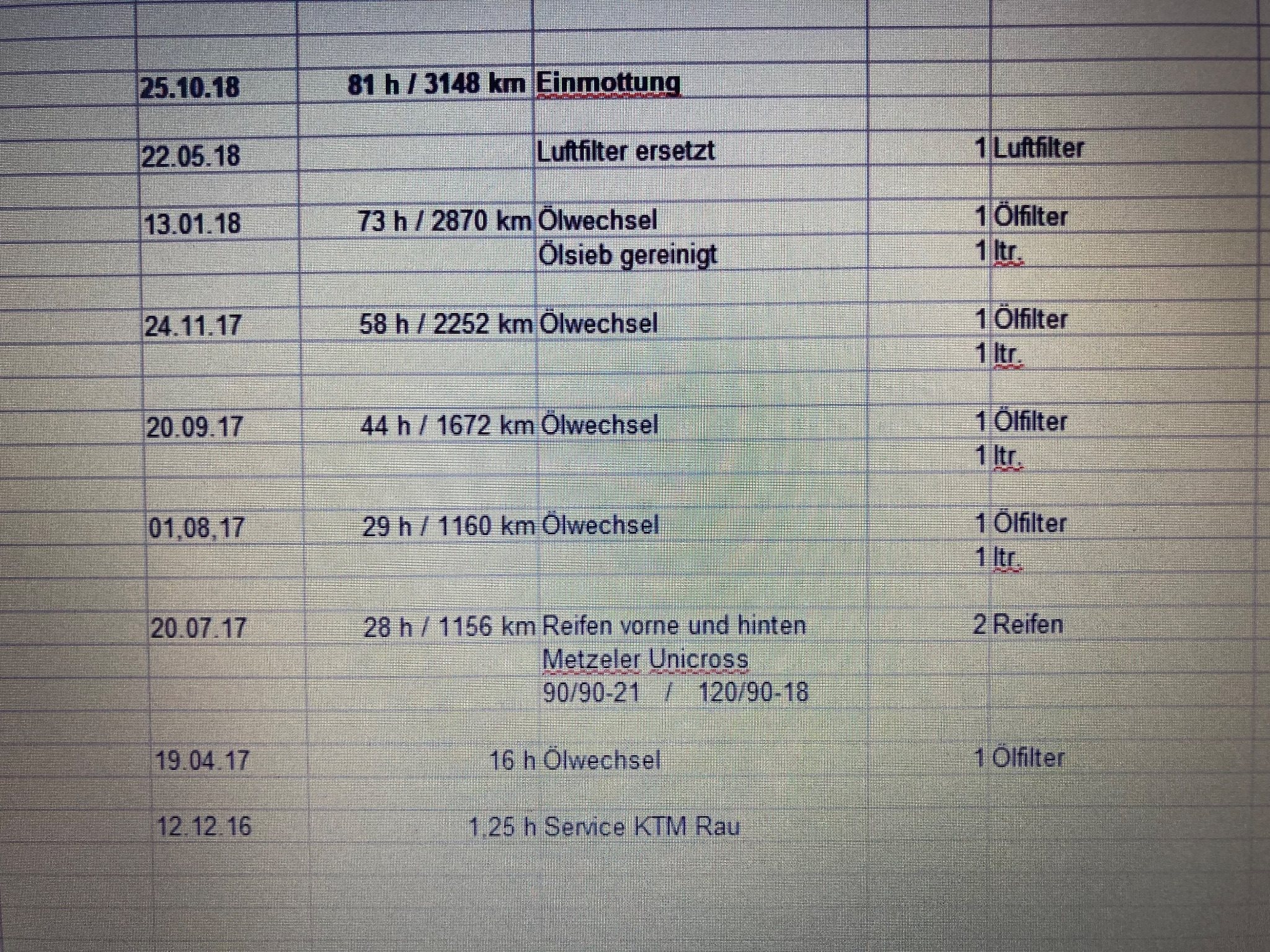 | | | | | |
|---|---|---|---|---|
| 25.10.18 | 81 h / 3148 km | Einmottung | | |
| 22.05.18 | | Luftfilter ersetzt | 1 | Luftfilter |
| 13.01.18 | 73 h / 2870 km | Ölwechsel | 1 | Ölfilter |
| | | Ölsieb gereinigt | 1 | ltr. |
| 24.11.17 | 58 h / 2252 km | Ölwechsel | 1 | Ölfilter |
| | | | 1 | ltr. |
| 20.09.17 | 44 h / 1672 km | Ölwechsel | 1 | Ölfilter |
| | | | 1 | ltr. |
| 01,08,17 | 29 h / 1160 km | Ölwechsel | 1 | Ölfilter |
| | | | 1 | ltr. |
| 20.07.17 | 28 h / 1156 km | Reifen vorne und hinten | 2 | Reifen |
| | | Metzeler Unicross | | |
| | | 90/90-21 / 120/90-18 | | |
| 19.04.17 | 16 h | Ölwechsel | 1 | Ölfilter |
| 12.12.16 | 1,25 h | Service KTM Rau | | |